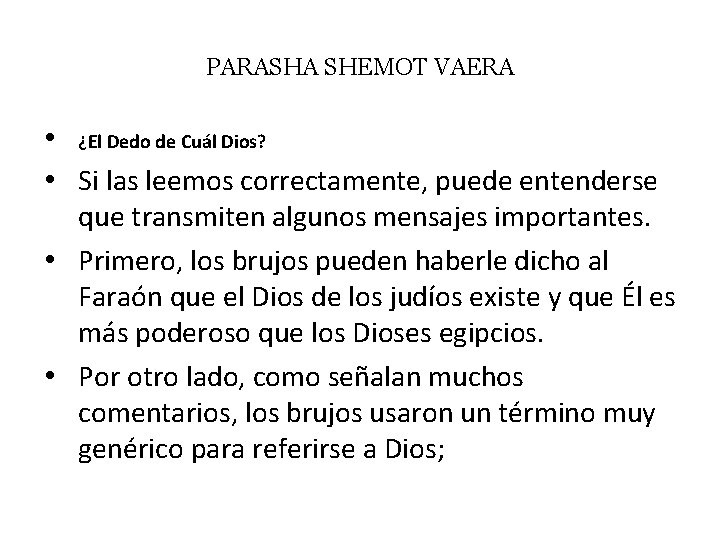 PARASHA SHEMOT VAERA

• ¿El Dedo de Cuál Dios?
• Si las leemos correctamente, puede entenderse que transmiten algunos mensajes importantes.
• Primero, los brujos pueden haberle dicho al Faraón que el Dios de los judíos existe y que Él es más poderoso que los Dioses egipcios.
• Por otro lado, como señalan muchos comentarios, los brujos usaron un término muy genérico para referirse a Dios;